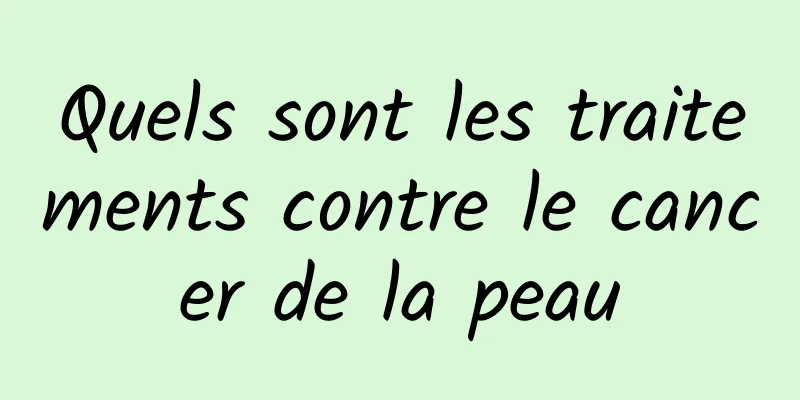 Quels sont les traitements contre le cancer de la peau